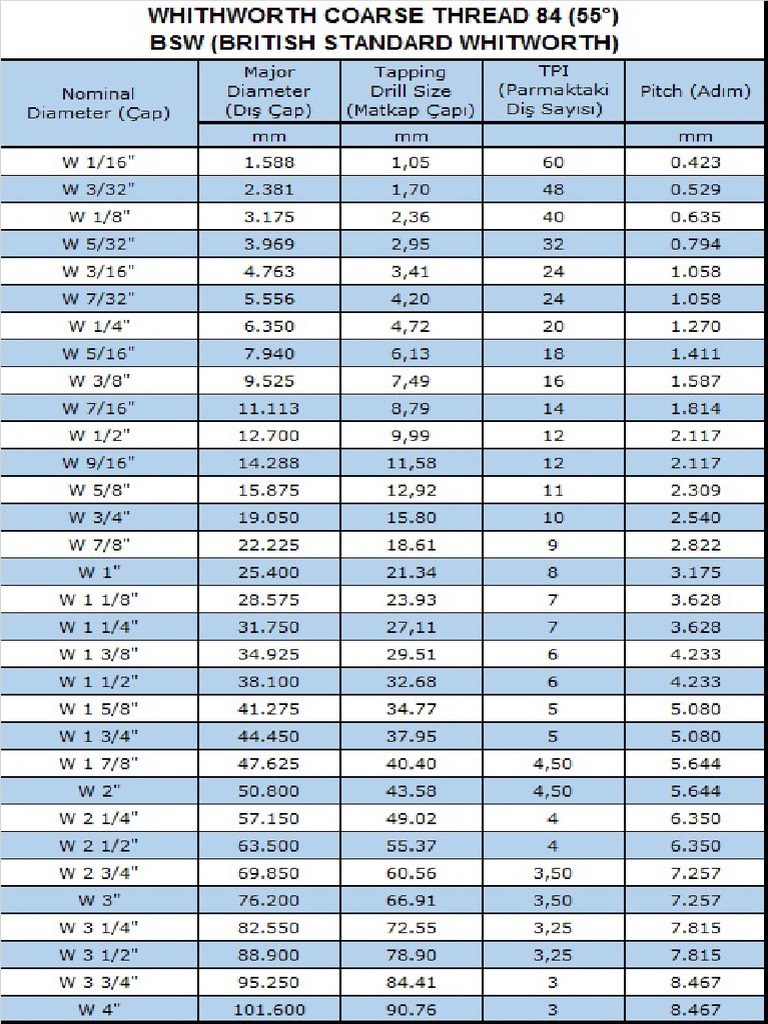 WHITHWORTH COARSE THREAD 84 (55°)
BSW (BRITISH STANDARD WHITWORTH)

| Nominal Diameter (Çap) | Major Diameter (Dış Çap) | Tapping Drill Size (Matkap Çapı) | TPI (Parmaktaki Diş Sayısı) | Pitch (Adım) |
|---|---|---|---|---|
| | mm | mm | | mm |
| W 1/16" | 1.588 | 1,05 | 60 | 0.423 |
| W 3/32" | 2.381 | 1,70 | 48 | 0.529 |
| W 1/8" | 3.175 | 2,36 | 40 | 0.635 |
| W 5/32" | 3.969 | 2,95 | 32 | 0.794 |
| W 3/16" | 4.763 | 3,41 | 24 | 1.058 |
| W 7/32" | 5.556 | 4,20 | 24 | 1.058 |
| W 1/4" | 6.350 | 4,72 | 20 | 1.270 |
| W 5/16" | 7.940 | 6,13 | 18 | 1.411 |
| W 3/8" | 9.525 | 7,49 | 16 | 1.587 |
| W 7/16" | 11.113 | 8,79 | 14 | 1.814 |
| W 1/2" | 12.700 | 9,99 | 12 | 2.117 |
| W 9/16" | 14.288 | 11,58 | 12 | 2.117 |
| W 5/8" | 15.875 | 12,92 | 11 | 2.309 |
| W 3/4" | 19.050 | 15.80 | 10 | 2.540 |
| W 7/8" | 22.225 | 18.61 | 9 | 2.822 |
| W 1" | 25.400 | 21.34 | 8 | 3.175 |
| W 1 1/8" | 28.575 | 23.93 | 7 | 3.628 |
| W 1 1/4" | 31.750 | 27,11 | 7 | 3.628 |
| W 1 3/8" | 34.925 | 29.51 | 6 | 4.233 |
| W 1 1/2" | 38.100 | 32.68 | 6 | 4.233 |
| W 1 5/8" | 41.275 | 34.77 | 5 | 5.080 |
| W 1 3/4" | 44.450 | 37.95 | 5 | 5.080 |
| W 1 7/8" | 47.625 | 40.40 | 4,50 | 5.644 |
| W 2" | 50.800 | 43.58 | 4,50 | 5.644 |
| W 2 1/4" | 57.150 | 49.02 | 4 | 6.350 |
| W 2 1/2" | 63.500 | 55.37 | 4 | 6.350 |
| W 2 3/4" | 69.850 | 60.56 | 3,50 | 7.257 |
| W 3" | 76.200 | 66.91 | 3,50 | 7.257 |
| W 3 1/4" | 82.550 | 72.55 | 3,25 | 7.815 |
| W 3 1/2" | 88.900 | 78.90 | 3,25 | 7.815 |
| W 3 3/4" | 95.250 | 84.41 | 3 | 8.467 |
| W 4" | 101.600 | 90.76 | 3 | 8.467 |